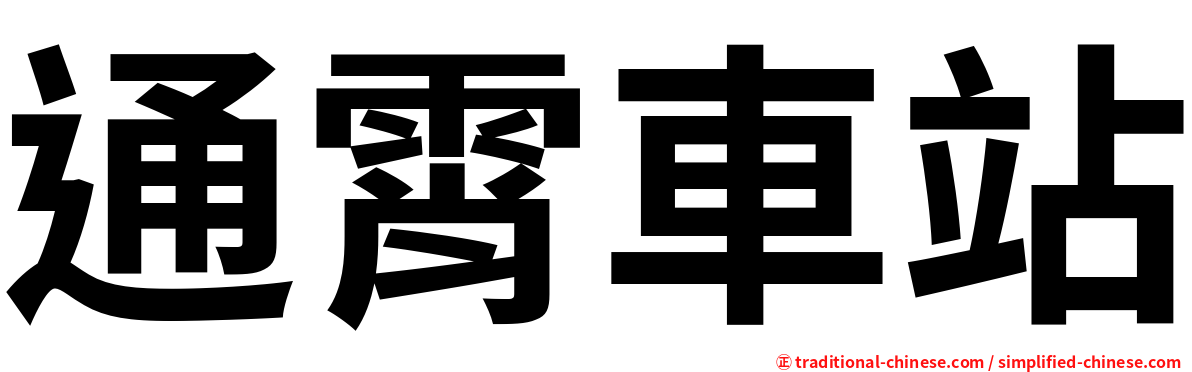 通霄車站

正 traditional-chinese.com / simplified-chinese.com